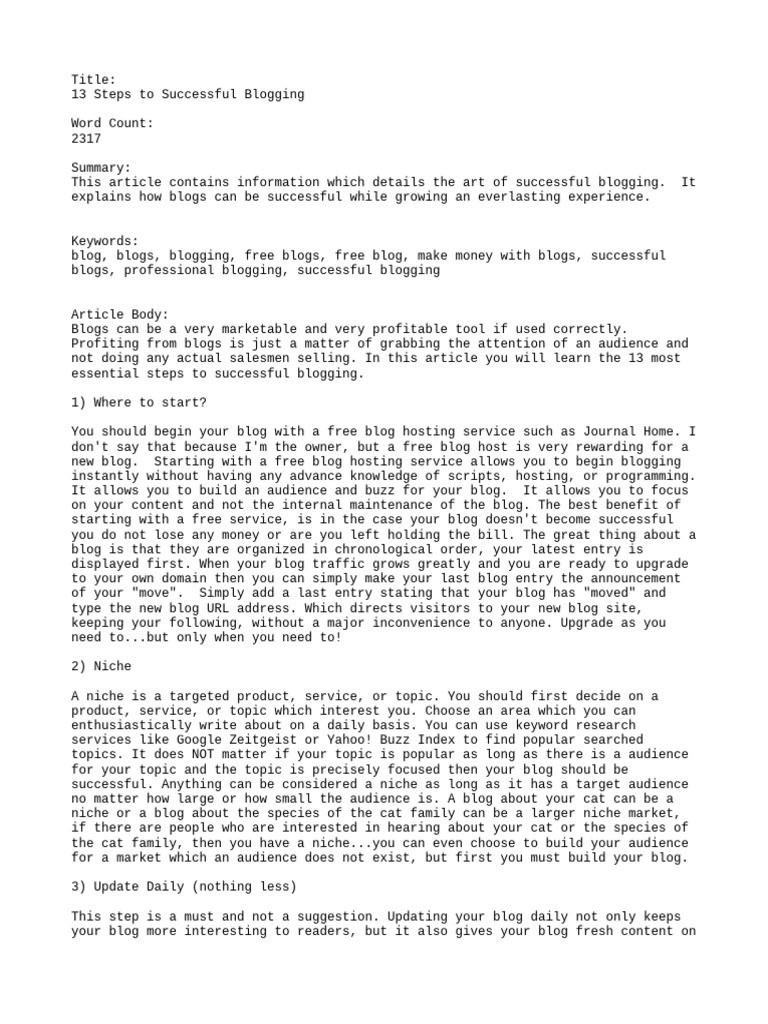 Title:
13 Steps to Successful Blogging

Word Count:
2317

Summary:
This article contains information which details the art of successful blogging. It explains how blogs can be successful while growing an everlasting experience.

Keywords:
blog, blogs, blogging, free blogs, free blog, make money with blogs, successful blogs, professional blogging, successful blogging

Article Body:
Blogs can be a very marketable and very profitable tool if used correctly. Profiting from blogs is just a matter of grabbing the attention of an audience and not doing any actual salesmen selling. In this article you will learn the 13 most essential steps to successful blogging.

1) Where to start?

You should begin your blog with a free blog hosting service such as Journal Home. I don't say that because I'm the owner, but a free blog host is very rewarding for a new blog. Starting with a free blog hosting service allows you to begin blogging instantly without having any advance knowledge of scripts, hosting, or programming. It allows you to build an audience and buzz for your blog. It allows you to focus on your content and not the internal maintenance of the blog. The best benefit of starting with a free service, is in the case your blog doesn't become successful you do not lose any money or are you left holding the bill. The great thing about a blog is that they are organized in chronological order, your latest entry is displayed first. When your blog traffic grows greatly and you are ready to upgrade to your own domain then you can simply make your last blog entry the announcement of your "move". Simply add a last entry stating that your blog has "moved" and type the new blog URL address. Which directs visitors to your new blog site, keeping your following, without a major inconvenience to anyone. Upgrade as you need to...but only when you need to!

2) Niche

A niche is a targeted product, service, or topic. You should first decide on a product, service, or topic which interest you. Choose an area which you can enthusiastically write about on a daily basis. You can use keyword research services like Google Zeitgeist or Yahoo! Buzz Index to find popular searched topics. It does NOT matter if your topic is popular as long as there is a audience for your topic and the topic is precisely focused then your blog should be successful. Anything can be considered a niche as long as it has a target audience no matter how large or how small the audience is. A blog about your cat can be a niche or a blog about the species of the cat family can be a larger niche market, if there are people who are interested in hearing about your cat or the species of the cat family, then you have a niche...you can even choose to build your audience for a market which an audience does not exist, but first you must build your blog.

3) Update Daily (nothing less)

This step is a must and not a suggestion. Updating your blog daily not only keeps your blog more interesting to readers, but it also gives your blog fresh content on